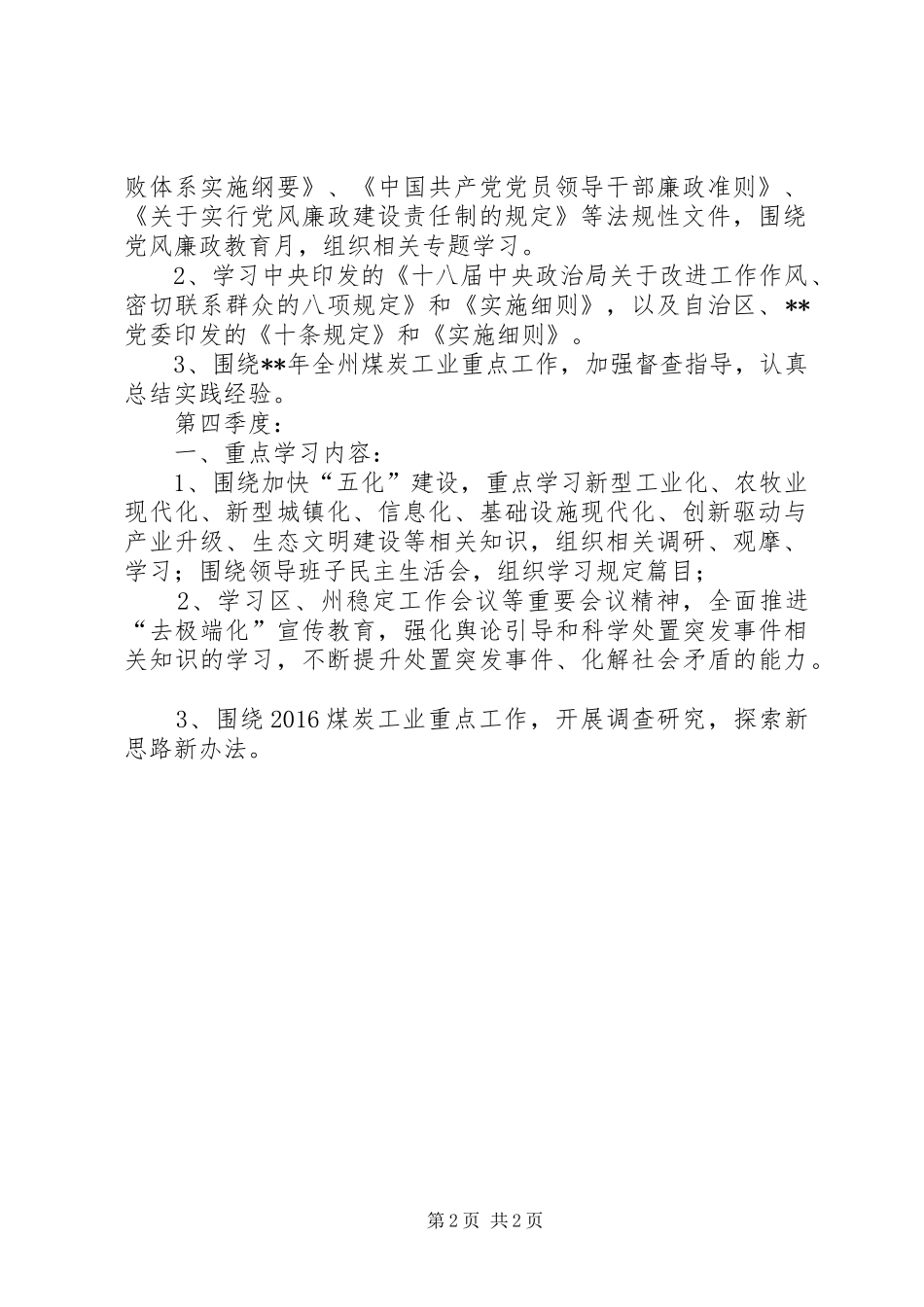 败体系实施纲要》、《中国共产党党员领导干部廉政准则》、《关于实行党风廉政建设责任制的规定》等法规性文件，围绕党风廉政教育月，组织相关专题学习。

2、学习中央印发的《十八届中央政治局关于改进工作作风、密切联系群众的八项规定》和《实施细则》，以及自治区、**党委印发的《十条规定》和《实施细则》。

3、围绕**年全州煤炭工业重点工作，加强督查指导，认真总结实践经验。

第四季度：

一、重点学习内容：

1、围绕加快“五化”建设，重点学习新型工业化、农牧业现代化、新型城镇化、信息化、基础设施现代化、创新驱动与产业升级、生态文明建设等相关知识，组织相关调研、观摩、学习；围绕领导班子民主生活会，组织学习规定篇目；

2、学习区、州稳定工作会议等重要会议精神，全面推进“去极端化”宣传教育，强化舆论引导和科学处置突发事件相关知识的学习，不断提升处置突发事件、化解社会矛盾的能力。

3、围绕2016煤炭工业重点工作，开展调查研究，探索新思路新办法。

第2页 共2页